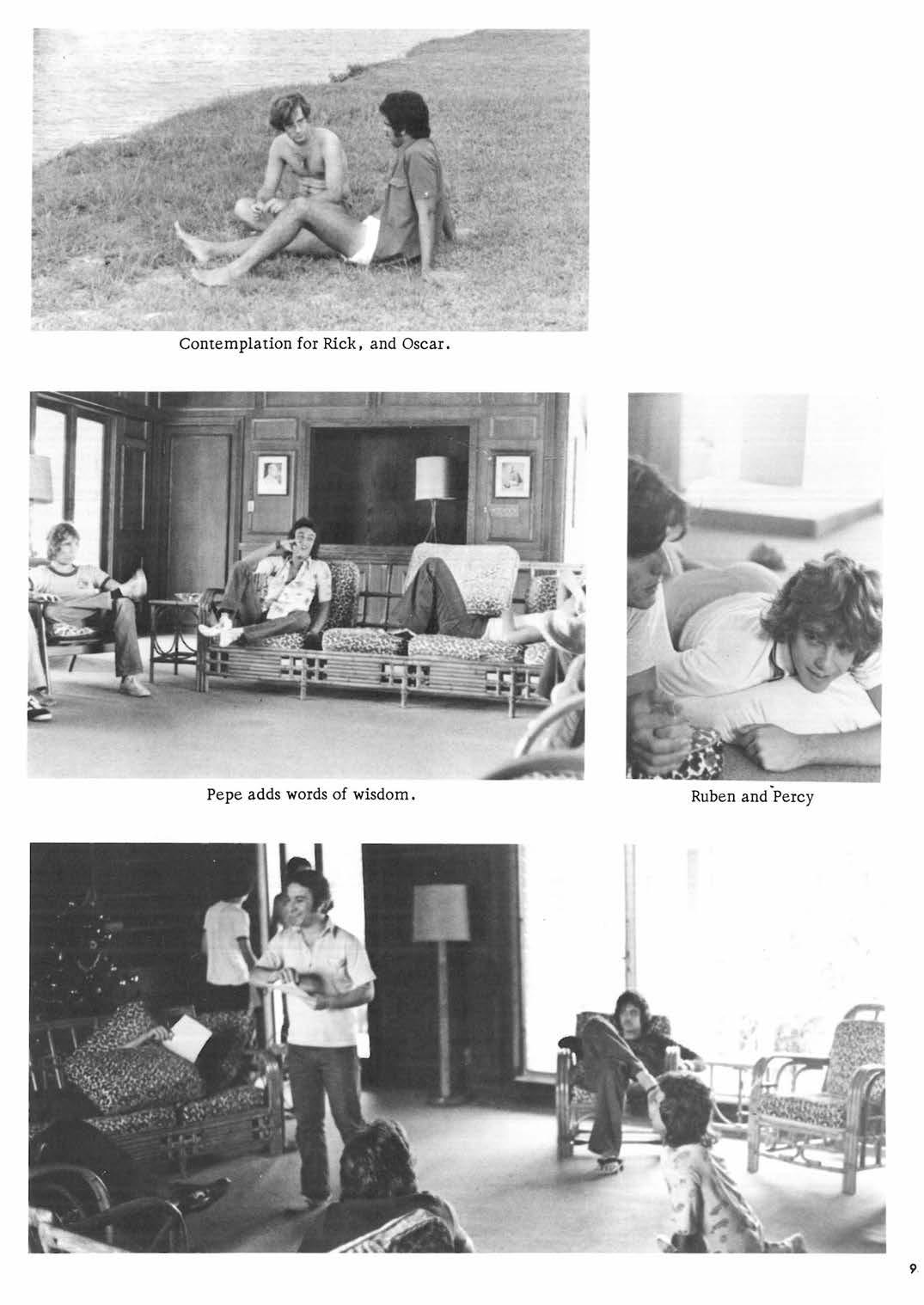 Contemplation for Rick, and Oscar.

Pepe adds words of wisdom.

Ruben and Percy

9